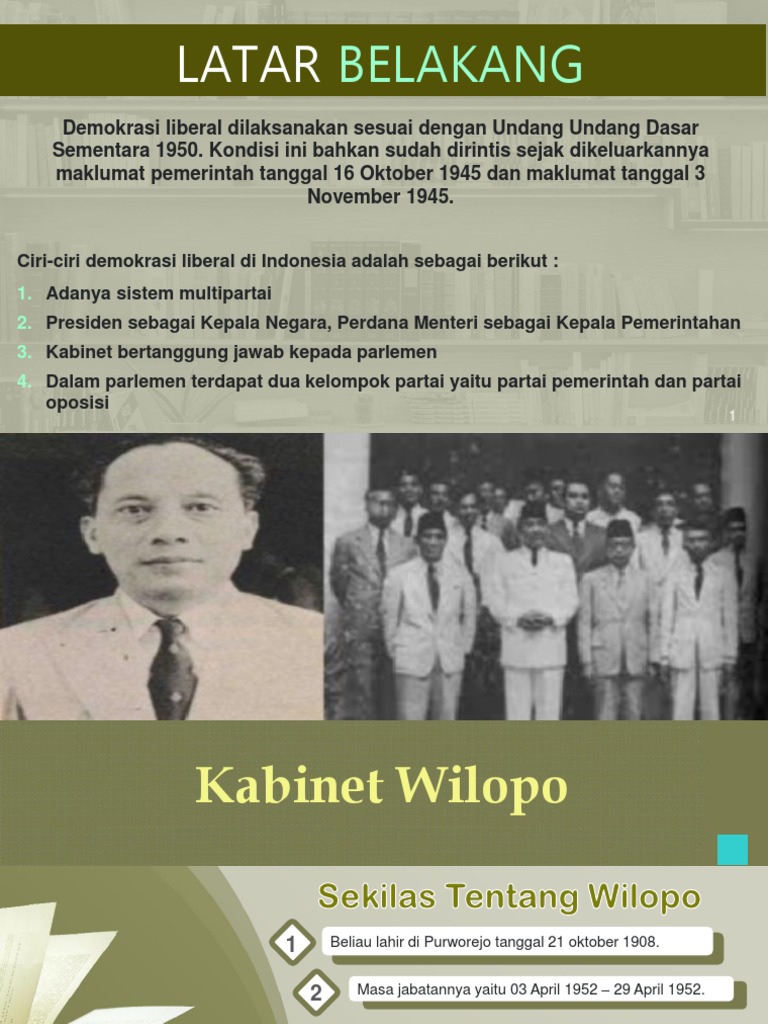 LATAR BELAKANG

Demokrasi liberal dilaksanakan sesuai dengan Undang Undang Dasar Sementara 1950. Kondisi ini bahkan sudah dirintis sejak dikeluarkannya maklumat pemerintah tanggal 16 Oktober 1945 dan maklumat tanggal 3 November 1945.

Ciri-ciri demokrasi liberal di Indonesia adalah sebagai berikut :

1. Adanya sistem multipartai
2. Presiden sebagai Kepala Negara, Perdana Menteri sebagai Kepala Pemerintahan
3. Kabinet bertanggung jawab kepada parlemen
4. Dalam parlemen terdapat dua kelompok partai yaitu partai pemerintah dan partai oposisi

1

Kabinet Wilopo

Sekilas Tentang Wilopo

1 Beliau lahir di Purworejo tanggal 21 oktober 1908.

2 Masa jabatannya yaitu 03 April 1952 – 29 April 1952.